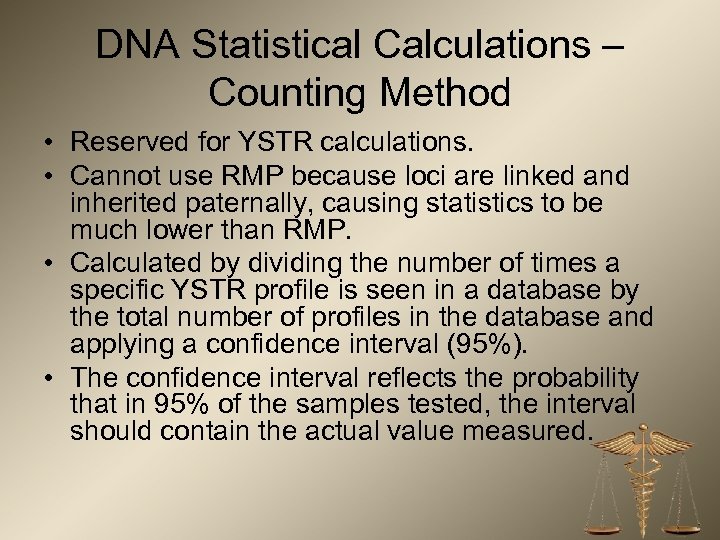 DNA Statistical Calculations – Counting Method

• Reserved for YSTR calculations.
• Cannot use RMP because loci are linked and inherited paternally, causing statistics to be much lower than RMP.
• Calculated by dividing the number of times a specific YSTR profile is seen in a database by the total number of profiles in the database and applying a confidence interval (95%).
• The confidence interval reflects the probability that in 95% of the samples tested, the interval should contain the actual value measured.